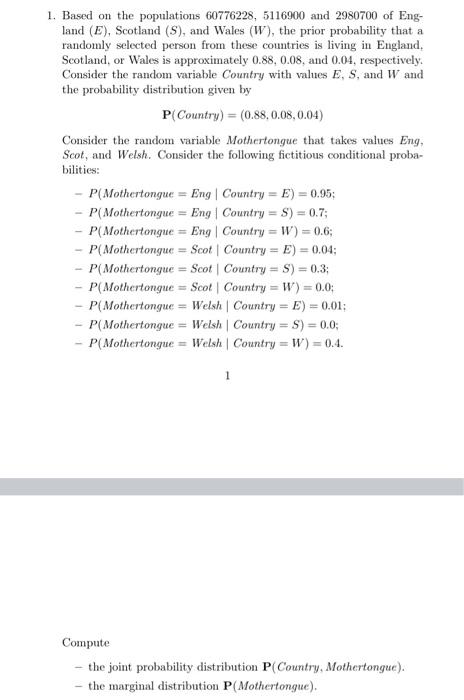 1. Based on the populations 60776228, 5116900 and 2980700 of England ($E$), Scotland ($S$), and Wales ($W$), the prior probability that a randomly selected person from these countries is living in England, Scotland, or Wales is approximately 0.88, 0.08, and 0.04, respectively. Consider the random variable *Country* with values $E$, $S$, and $W$ and the probability distribution given by

$\mathbf{P}(Country) = (0.88, 0.08, 0.04)$

Consider the random variable *Mothertongue* that takes values *Eng*, *Scot*, and *Welsh*. Consider the following fictitious conditional probabilities:

– $P(Mothertongue = Eng \mid Country = E) = 0.95$;
– $P(Mothertongue = Eng \mid Country = S) = 0.7$;
– $P(Mothertongue = Eng \mid Country = W) = 0.6$;
– $P(Mothertongue = Scot \mid Country = E) = 0.04$;
– $P(Mothertongue = Scot \mid Country = S) = 0.3$;
– $P(Mothertongue = Scot \mid Country = W) = 0.0$;
– $P(Mothertongue = Welsh \mid Country = E) = 0.01$;
– $P(Mothertongue = Welsh \mid Country = S) = 0.0$;
– $P(Mothertongue = Welsh \mid Country = W) = 0.4$.

1

Compute

– the joint probability distribution $\mathbf{P}(Country, Mothertongue)$.
– the marginal distribution $\mathbf{P}(Mothertongue)$.